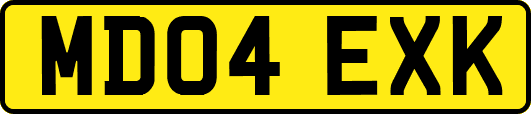 MD04 EXK